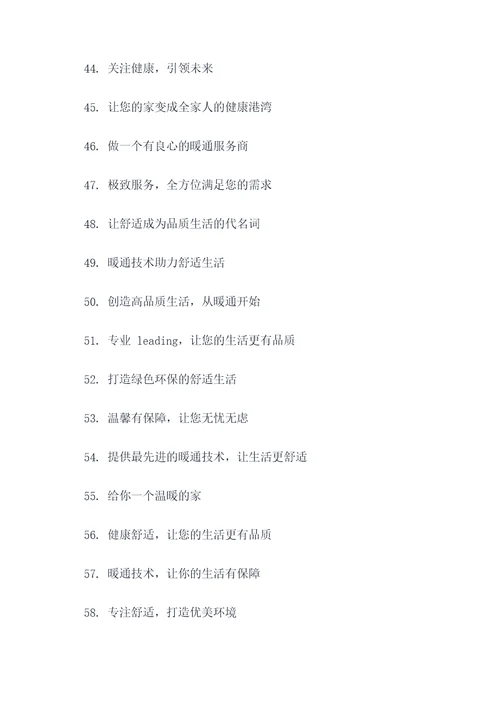 44. 关注健康，引领未来

45. 让您的家变成全家人的健康港湾

46. 做一个有良心的暖通服务商

47. 极致服务，全方位满足您的需求

48. 让舒适成为品质生活的代名词

49. 暖通技术助力舒适生活

50. 创造高品质生活，从暖通开始

51. 专业 leading，让您的生活更有品质

52. 打造绿色环保的舒适生活

53. 温馨有保障，让您无忧无虑

54. 提供最先进的暖通技术，让生活更舒适

55. 给你一个温暖的家

56. 健康舒适，让您的生活更有品质

57. 暖通技术，让你的生活有保障

58. 专注舒适，打造优美环境